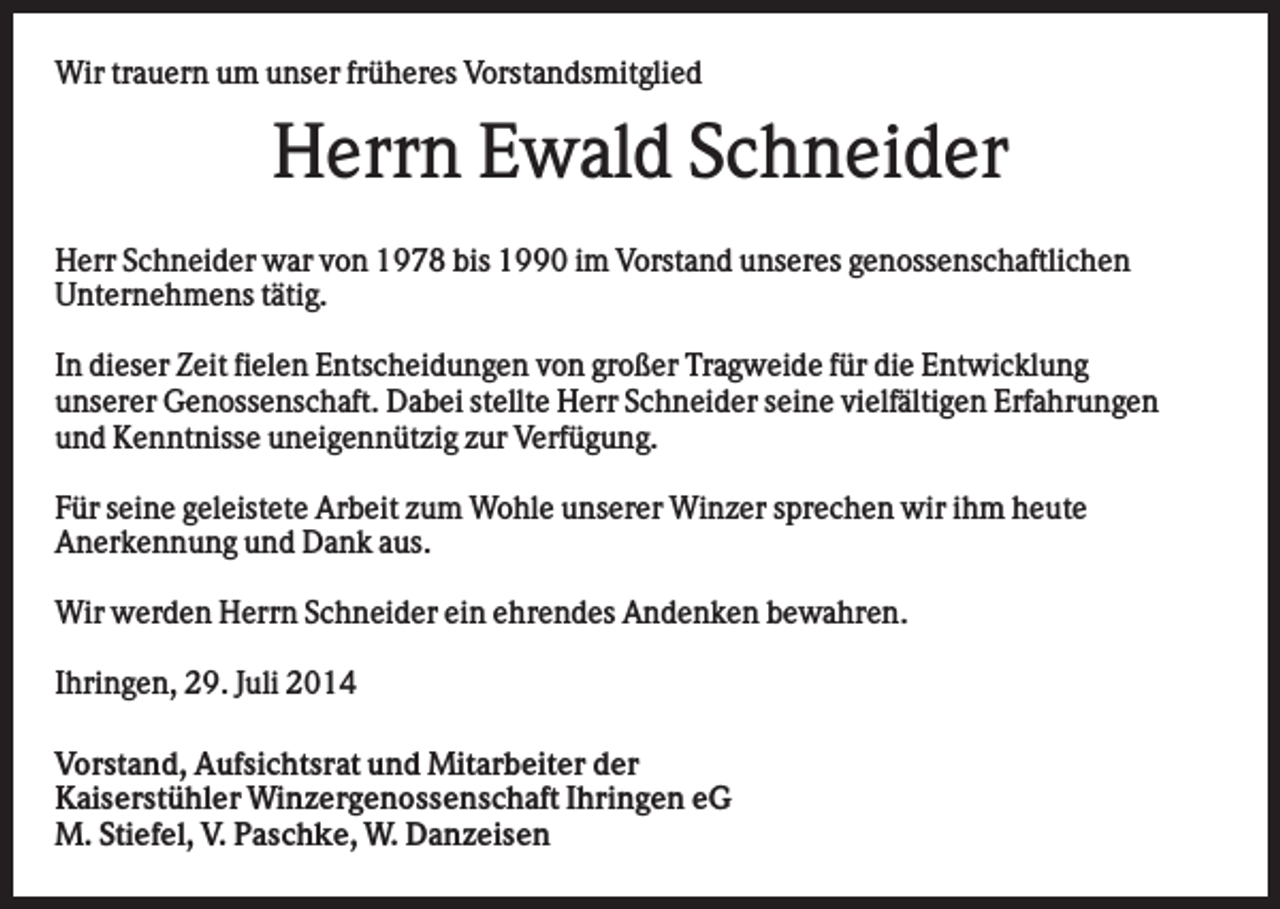 Wir trauern um unser früheres Vorstandsmitglied

Herrn Ewald Schneider

Herr Schneider war von 1978 bis 1990 im Vorstand unseres genossenschaftlichen Unternehmens tätig.

In dieser Zeit fielen Entscheidungen von großer Tragweide für die Entwicklung unserer Genossenschaft. Dabei stellte Herr Schneider seine vielfältigen Erfahrungen und Kenntnisse uneigennützig zur Verfügung.

Für seine geleistete Arbeit zum Wohle unserer Winzer sprechen wir ihm heute Anerkennung und Dank aus.

Wir werden Herrn Schneider ein ehrendes Andenken bewahren.

Ihringen, 29. Juli 2014

Vorstand, Aufsichtsrat und Mitarbeiter der
Kaiserstühler Winzergenossenschaft Ihringen eG
M. Stiefel, V. Paschke, W. Danzeisen